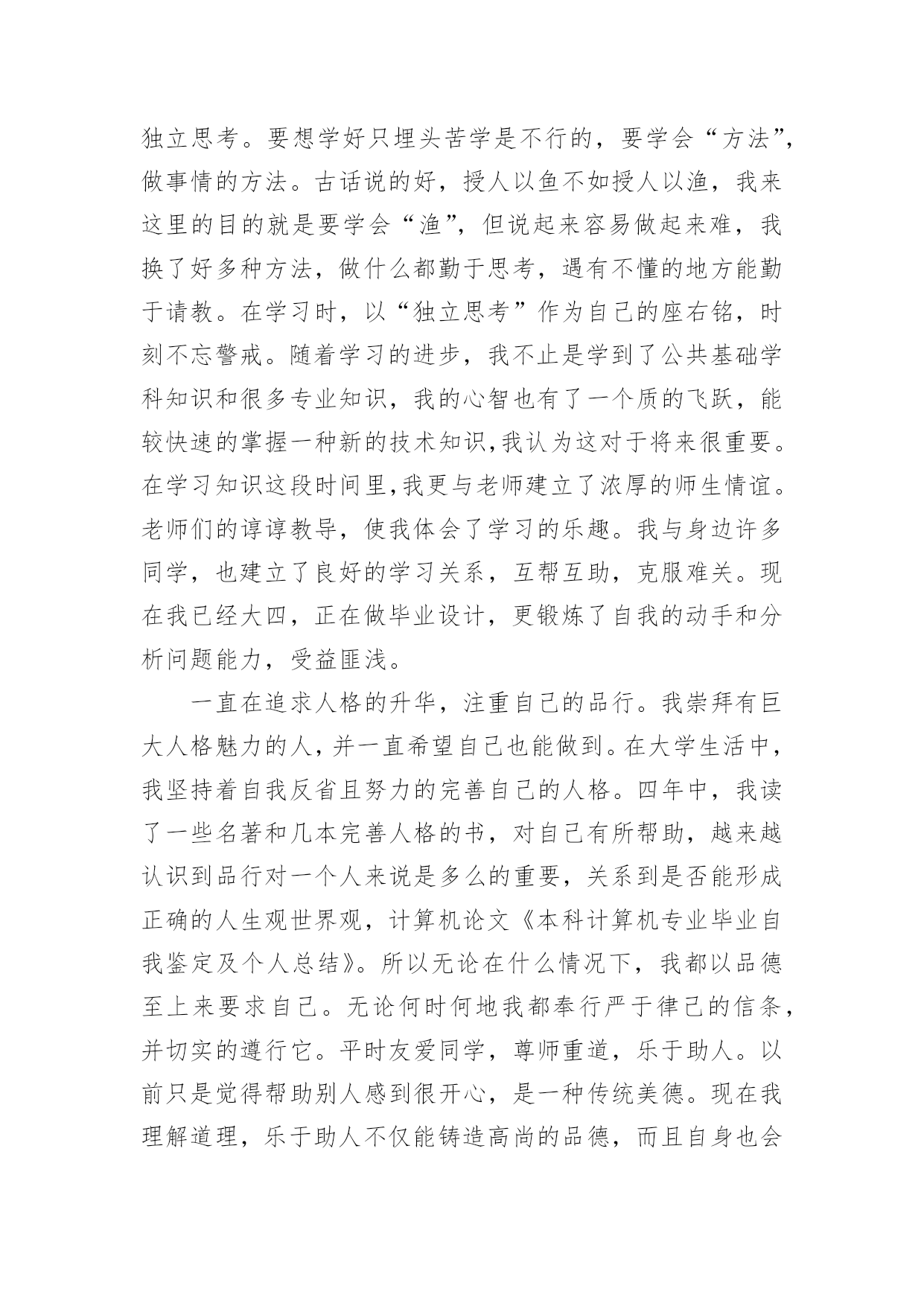 独立思考。要想学好只埋头苦学是不行的，要学会“方法”，做事情的方法。古话说的好，授人以鱼不如授人以渔，我来这里的目的就是要学会“渔”，但说起来容易做起来难，我换了好多种方法，做什么都勤于思考，遇有不懂的地方能勤于请教。在学习时，以“独立思考”作为自己的座右铭，时刻不忘警戒。随着学习的进步，我不止是学到了公共基础学科知识和很多专业知识，我的心智也有了一个质的飞跃，能较快速的掌握一种新的技术知识,我认为这对于将来很重要。在学习知识这段时间里,我更与老师建立了浓厚的师生情谊。老师们的谆谆教导，使我体会了学习的乐趣。我与身边许多同学，也建立了良好的学习关系，互帮互助，克服难关。现在我已经大四，正在做毕业设计，更锻炼了自我的动手和分析问题能力，受益匪浅。

一直在追求人格的升华，注重自己的品行。我崇拜有巨大人格魅力的人，并一直希望自己也能做到。在大学生活中，我坚持着自我反省且努力的完善自己的人格。四年中，我读了一些名著和几本完善人格的书，对自己有所帮助，越来越认识到品行对一个人来说是多么的重要，关系到是否能形成正确的人生观世界观，计算机论文《本科计算机专业毕业自我鉴定及个人总结》。所以无论在什么情况下，我都以品德至上来要求自己。无论何时何地我都奉行严于律己的信条，并切实的遵行它。平时友爱同学，尊师重道，乐于助人。以前只是觉得帮助别人感到很开心，是一种传统美德。现在我理解道理，乐于助人不仅能铸造高尚的品德，而且自身也会